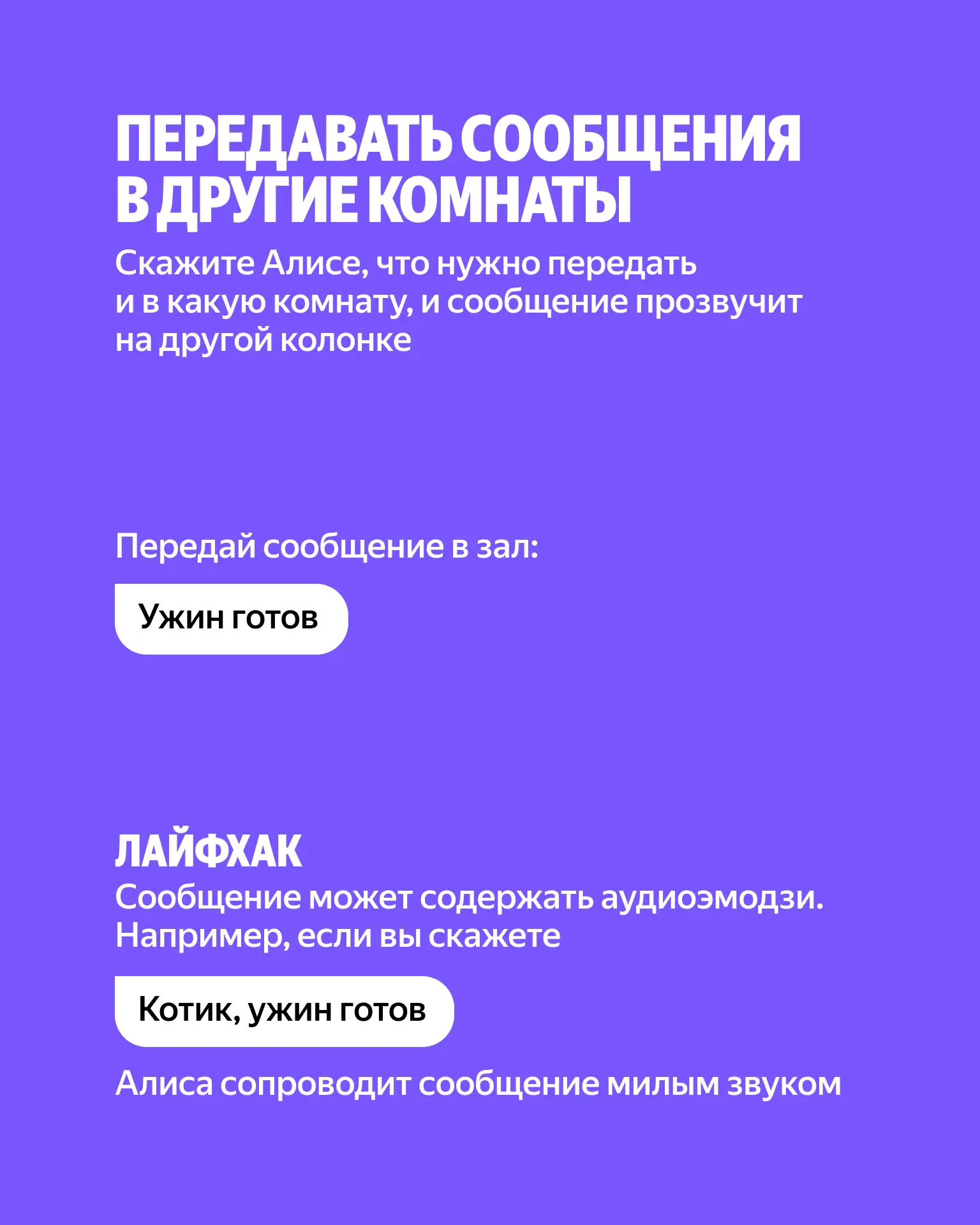 ПЕРЕДАВАТЬ СООБЩЕНИЯ В ДРУГИЕ КОМНАТЫ

Скажите Алисе, что нужно передать и в какую комнату, и сообщение прозвучит на другой колонке

Передай сообщение в зал:

Ужин готов

ЛАЙФХАК

Сообщение может содержать аудиоэмодзи. Например, если вы скажете

Котик, ужин готов

Алиса сопроводит сообщение милым звуком